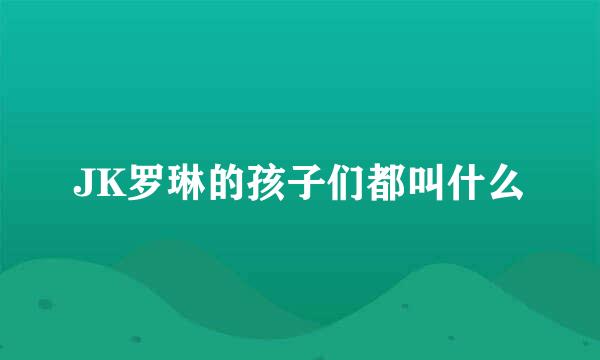 JK罗琳的孩子们都叫什么